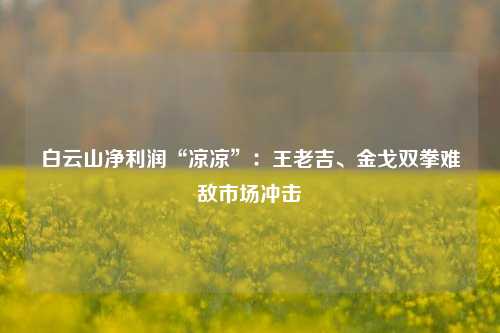 白云山净利润“凉凉”：王老吉、金戈双拳难敌市场冲击